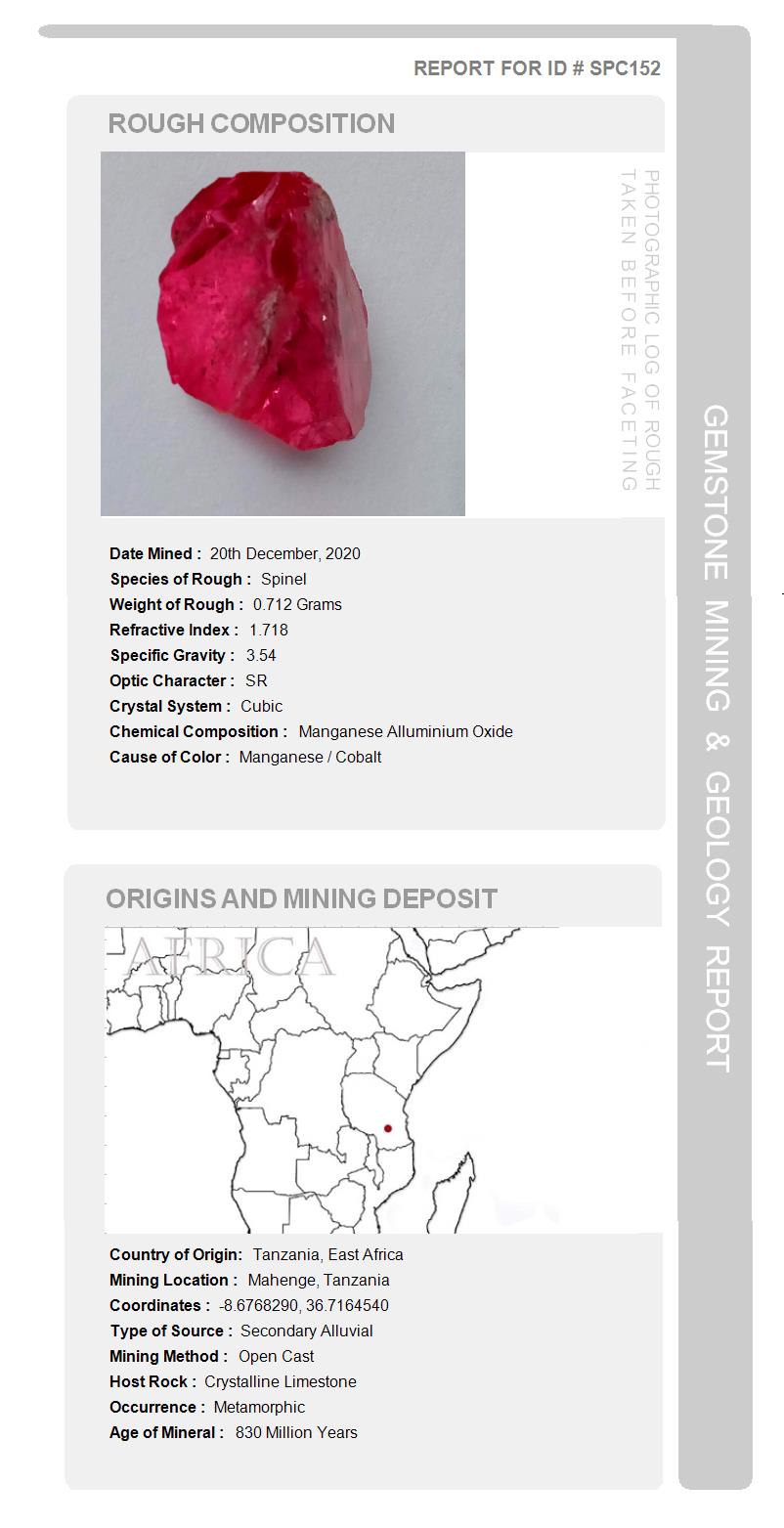 REPORT FOR ID # SPC152

ROUGH COMPOSITION

PHOTOGRAPHIC LOG OF ROUGH TAKEN BEFORE FACETING

Date Mined : 20th December, 2020
Species of Rough : Spinel
Weight of Rough : 0.712 Grams
Refractive Index : 1.718
Specific Gravity : 3.54
Optic Character : SR
Crystal System : Cubic
Chemical Composition : Manganese Alluminium Oxide
Cause of Color : Manganese / Cobalt

ORIGINS AND MINING DEPOSIT

AFRICA

Country of Origin: Tanzania, East Africa
Mining Location : Mahenge, Tanzania
Coordinates : -8.6768290, 36.7164540
Type of Source : Secondary Alluvial
Mining Method : Open Cast
Host Rock : Crystalline Limestone
Occurrence : Metamorphic
Age of Mineral : 830 Million Years

GEMSTONE MINING & GEOLOGY REPORT